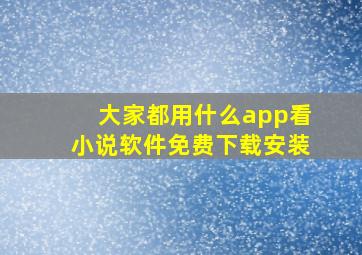 大家都用什么app看小说软件免费下载安装